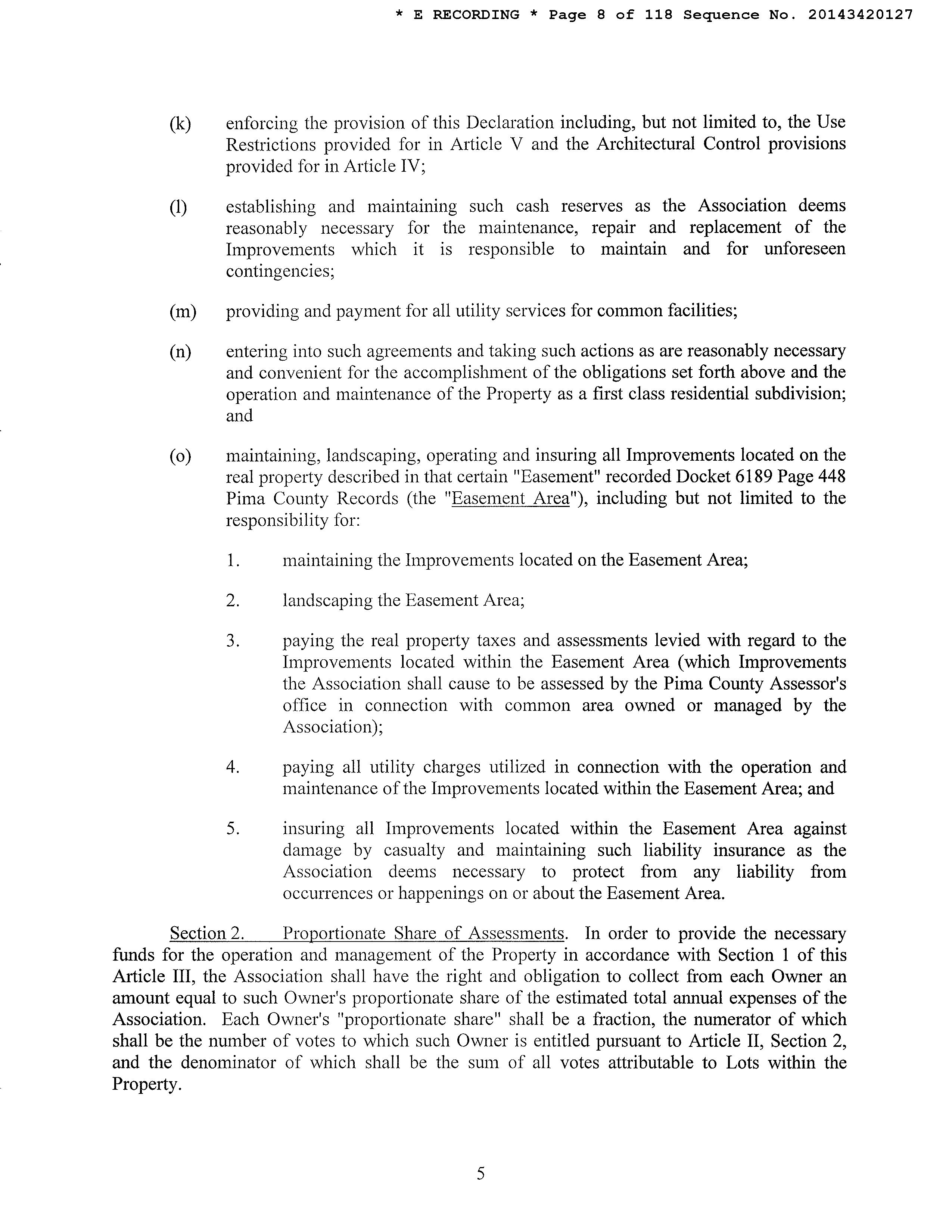 * E RECORDING * Page 8 of 118 Sequence No. 20143420127

(k) enforcing the provision of this Declaration including, but not limited to, the Use Restrictions provided for in Article V and the Architectural Control provisions provided for in Article IV;

(l) establishing and maintaining such cash reserves as the Association deems reasonably necessary for the maintenance, repair and replacement of the Improvements which it is responsible to maintain and for unforeseen contingencies;

(m) providing and payment for all utility services for common facilities;

(n) entering into such agreements and taking such actions as are reasonably necessary and convenient for the accomplishment of the obligations set forth above and the operation and maintenance of the Property as a first class residential subdivision; and

(o) maintaining, landscaping, operating and insuring all Improvements located on the real property described in that certain "Easement" recorded Docket 6189 Page 448 Pima County Records (the "Easement Area"), including but not limited to the responsibility for:

1. maintaining the Improvements located on the Easement Area;

2. landscaping the Easement Area;

3. paying the real property taxes and assessments levied with regard to the Improvements located within the Easement Area (which Improvements the Association shall cause to be assessed by the Pima County Assessor's office in connection with common area owned or managed by the Association);

4. paying all utility charges utilized in connection with the operation and maintenance of the Improvements located within the Easement Area; and

5. insuring all Improvements located within the Easement Area against damage by casualty and maintaining such liability insurance as the Association deems necessary to protect from any liability from occurrences or happenings on or about the Easement Area.

Section 2. Proportionate Share of Assessments. In order to provide the necessary funds for the operation and management of the Property in accordance with Section 1 of this Article III, the Association shall have the right and obligation to collect from each Owner an amount equal to such Owner's proportionate share of the estimated total annual expenses of the Association. Each Owner's "proportionate share" shall be a fraction, the numerator of which shall be the number of votes to which such Owner is entitled pursuant to Article II, Section 2, and the denominator of which shall be the sum of all votes attributable to Lots within the Property.

5